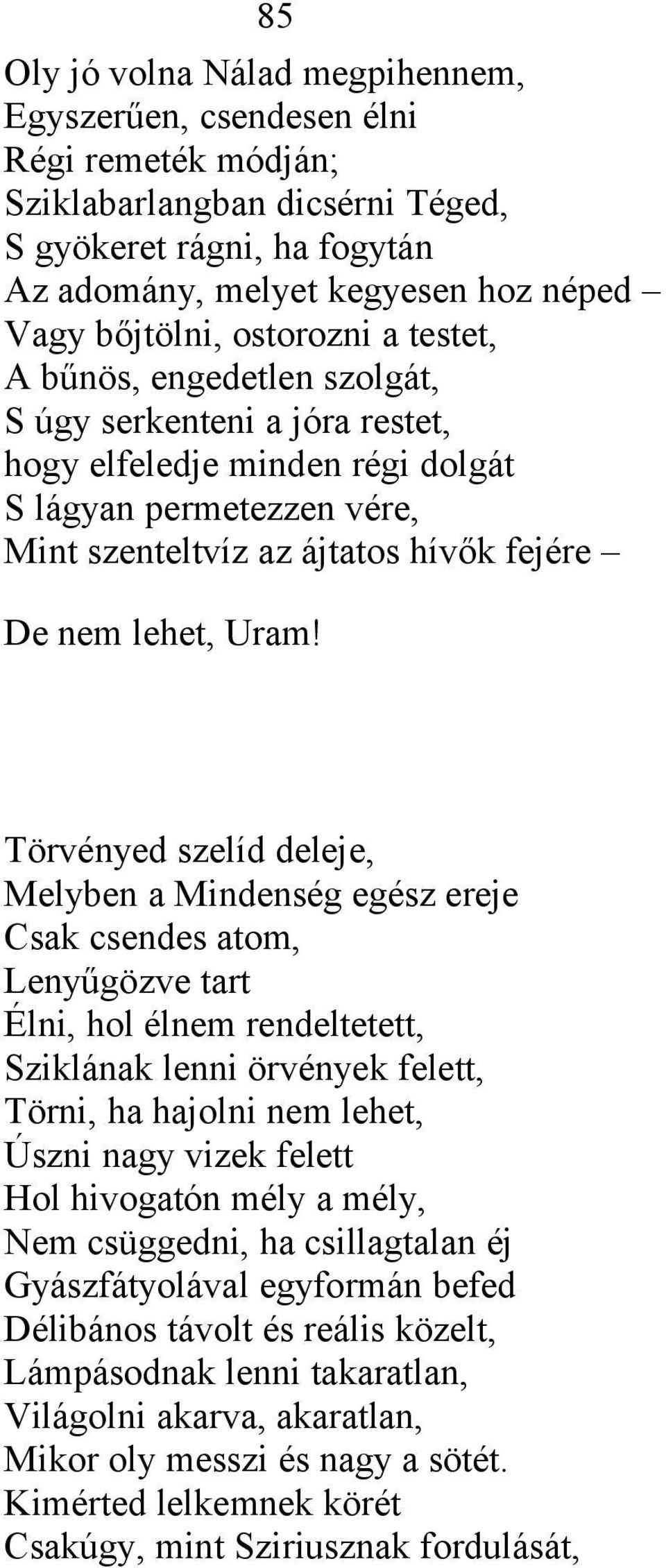 85

Oly jó volna Nálad megpihennem,
Egyszerűen, csendesen élni
Régi remeték módján;
Sziklabarlangban dicsérni Téged,
S gyökeret rágni, ha fogytán
Az adomány, melyet kegyesen hoz néped –
Vagy bőjtölni, ostorozni a testet,
A bűnös, engedetlen szolgát,
S úgy serkenteni a jóra restet,
hogy elfeledje minden régi dolgát
S lágyan permetezzen vére,
Mint szenteltvíz az ájtatos hívők fejére –

De nem lehet, Uram!

Törvényed szelíd deleje,
Melyben a Mindenség egész ereje
Csak csendes atom,
Lenyűgözve tart
Élni, hol élnem rendeltetett,
Sziklának lenni örvények felett,
Törni, ha hajolni nem lehet,
Úszni nagy vizek felett
Hol hivogatón mély a mély,
Nem csüggedni, ha csillagtalan éj
Gyászfátyolával egyformán befed
Délibános távolt és reális közelt,
Lámpásodnak lenni takaratlan,
Világolni akarva, akaratlan,
Mikor oly messzi és nagy a sötét.
Kimérted lelkemnek körét
Csakúgy, mint Sziriusznak fordulását,